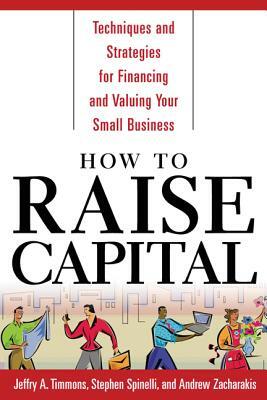 Techniques and Strategies for Financing and Valuing Your Small Business

HOW TO
RAISE
CAPITAL

Jeffry A. Timmons, Stephen Spinelli, and Andrew Zacharakis